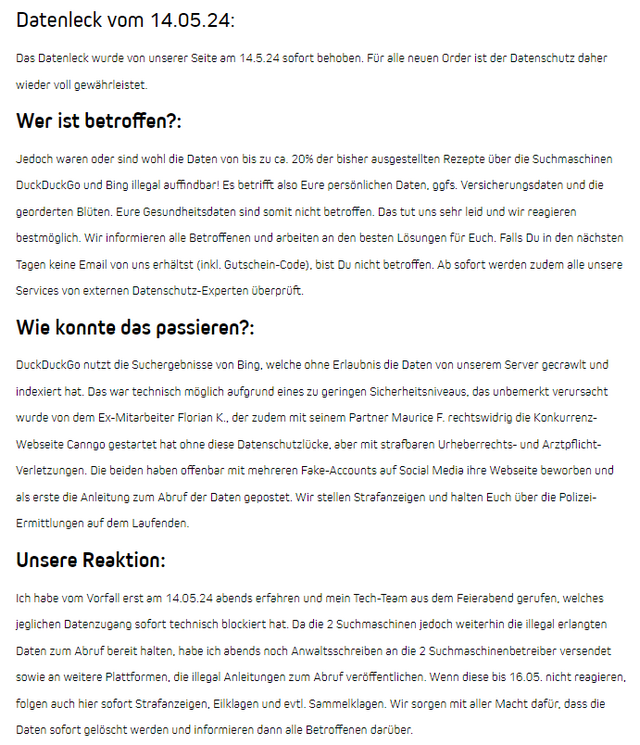 Datenleck vom 14.05.24:

Das Datenleck wurde von unserer Seite am 14.5.24 sofort behoben. Für alle neuen Order ist der Datenschutz daher wieder voll gewährleistet.

Wer ist betroffen?:

Jedoch waren oder sind wohl die Daten von bis zu ca. 20% der bisher ausgestellten Rezepte über die Suchmaschinen DuckDuckGo und Bing illegal auffindbar! Es betrifft also Eure persönlichen Daten, ggfs. Versicherungsdaten und die georderten Blüten. Eure Gesundheitsdaten sind somit nicht betroffen. Das tut uns sehr leid und wir reagieren bestmöglich. Wir informieren alle Betroffenen und arbeiten an den besten Lösungen für Euch. Falls Du in den nächsten Tagen keine Email von uns erhältst (inkl. Gutschein-Code), bist Du nicht betroffen. Ab sofort werden zudem alle unsere Services von externen Datenschutz-Experten überprüft.

Wie konnte das passieren?:

DuckDuckGo nutzt die Suchergebnisse von Bing, welche ohne Erlaubnis die Daten von unserem Server gecrawlt und indexiert hat. Das war technisch möglich aufgrund eines zu geringen Sicherheitsniveaus, das unbemerkt verursacht wurde von dem Ex-Mitarbeiter Florian K., der zudem mit seinem Partner Maurice F. rechtswidrig die Konkurrenz-Webseite Canngo gestartet hat ohne diese Datenschutzlücke, aber mit strafbaren Urheberrechts- und Arztpflicht-Verletzungen. Die beiden haben offenbar mit mehreren Fake-Accounts auf Social Media ihre Webseite beworben und als erste die Anleitung zum Abruf der Daten gepostet. Wir stellen Strafanzeigen und halten Euch über die Polizei-Ermittlungen auf dem Laufenden.

Unsere Reaktion:

Ich habe vom Vorfall erst am 14.05.24 abends erfahren und mein Tech-Team aus dem Feierabend gerufen, welches jeglichen Datenzugang sofort technisch blockiert hat. Da die 2 Suchmaschinen jedoch weiterhin die illegal erlangten Daten zum Abruf bereit halten, habe ich abends noch Anwaltsschreiben an die 2 Suchmaschinenbetreiber versendet sowie an weitere Plattformen, die illegal Anleitungen zum Abruf veröffentlichen. Wenn diese bis 16.05. nicht reagieren, folgen auch hier sofort Strafanzeigen, Eilklagen und evtl. Sammelklagen. Wir sorgen mit aller Macht dafür, dass die Daten sofort gelöscht werden und informieren dann alle Betroffenen darüber.